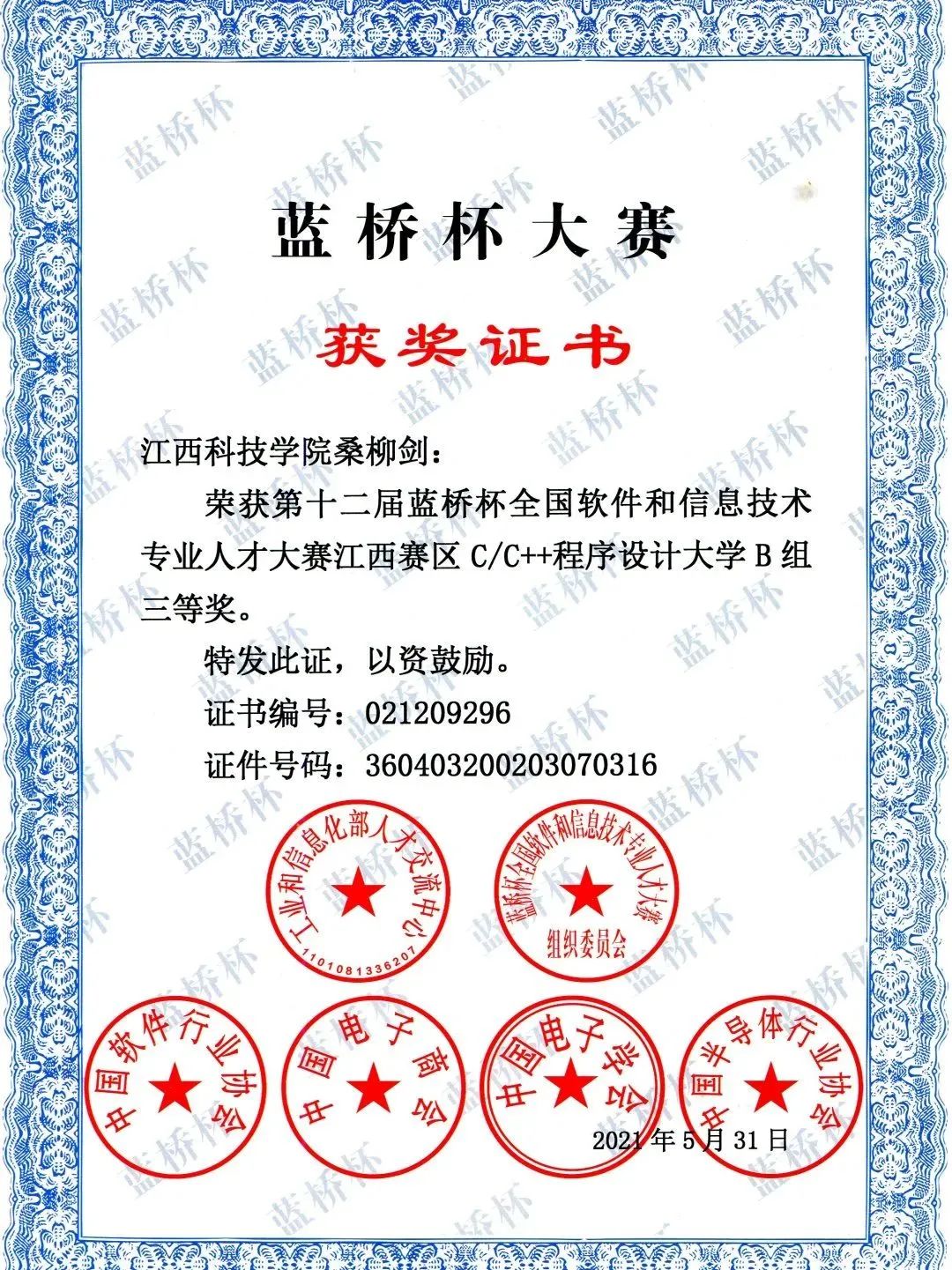 蓝桥杯大赛

获奖证书

江西科技学院桑柳剑：

荣获第十二届蓝桥杯全国软件和信息技术专业人才大赛江西赛区C/C++程序设计大学B组三等奖。

特发此证，以资鼓励。

证书编号：021209296

证件号码：360403200203070316

工业和信息化部人才交流中心
1101081336207

蓝桥杯全国软件和信息技术专业人才大赛
组织委员会

中国软件行业协会

中国电子商会

中国电子学会

中国半导体行业协会

2021年5月31日

蓝桥杯